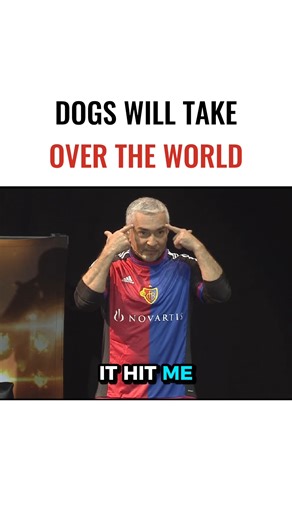 DOGS WILL TAKE
OVER THE WORLD

NOVARTIS

IT HIT ME